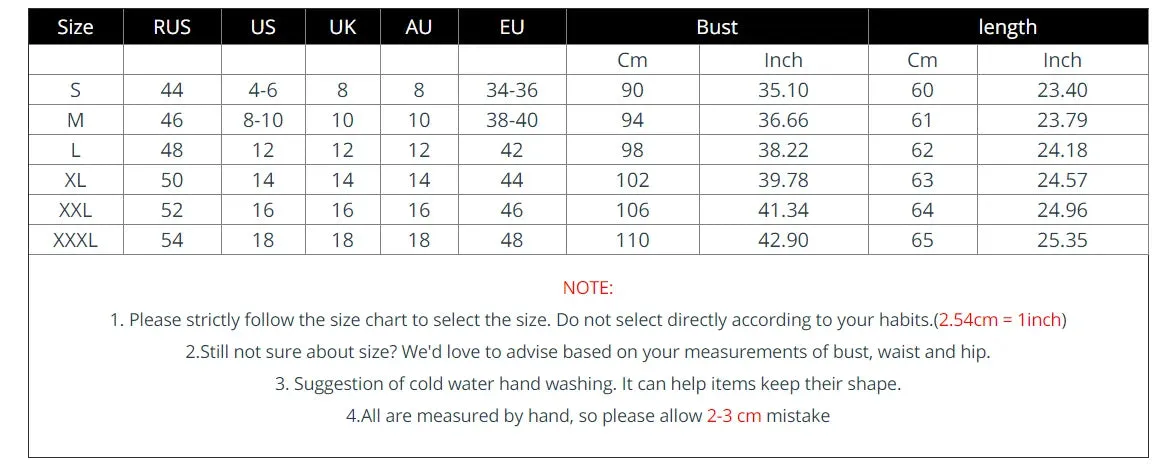 | Size | RUS | US | UK | AU | EU | Bust | | length | |
|---|---|---|---|---|---|---|---|---|---|
| | | | | | | Cm | Inch | Cm | Inch |
| S | 44 | 4-6 | 8 | 8 | 34-36 | 90 | 35.10 | 60 | 23.40 |
| M | 46 | 8-10 | 10 | 10 | 38-40 | 94 | 36.66 | 61 | 23.79 |
| L | 48 | 12 | 12 | 12 | 42 | 98 | 38.22 | 62 | 24.18 |
| XL | 50 | 14 | 14 | 14 | 44 | 102 | 39.78 | 63 | 24.57 |
| XXL | 52 | 16 | 16 | 16 | 46 | 106 | 41.34 | 64 | 24.96 |
| XXXL | 54 | 18 | 18 | 18 | 48 | 110 | 42.90 | 65 | 25.35 |

NOTE:

1. Please strictly follow the size chart to select the size. Do not select directly according to your habits.(2.54cm = 1inch)

2.Still not sure about size? We'd love to advise based on your measurements of bust, waist and hip.

3. Suggestion of cold water hand washing. It can help items keep their shape.

4.All are measured by hand, so please allow 2-3 cm mistake